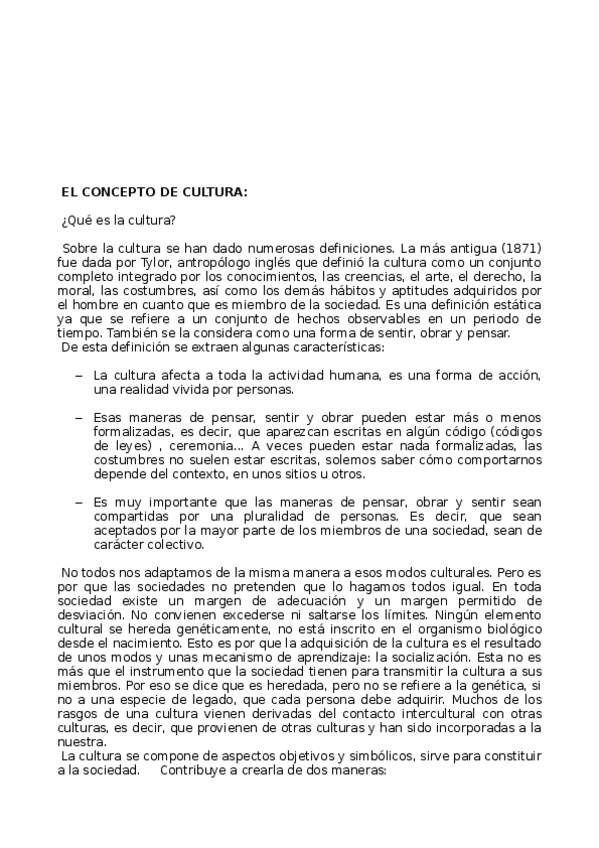 EL CONCEPTO DE CULTURA:

¿Qué es la cultura?

Sobre la cultura se han dado numerosas definiciones. La más antigua (1871) fue dada por Tylor, antropólogo inglés que definió la cultura como un conjunto completo integrado por los conocimientos, las creencias, el arte, el derecho, la moral, las costumbres, así como los demás hábitos y aptitudes adquiridos por el hombre en cuanto que es miembro de la sociedad. Es una definición estática ya que se refiere a un conjunto de hechos observables en un periodo de tiempo. También se la considera como una forma de sentir, obrar y pensar.
De esta definición se extraen algunas características:

– La cultura afecta a toda la actividad humana, es una forma de acción, una realidad vivida por personas.

– Esas maneras de pensar, sentir y obrar pueden estar más o menos formalizadas, es decir, que aparezcan escritas en algún código (códigos de leyes) , ceremonia... A veces pueden estar nada formalizadas, las costumbres no suelen estar escritas, solemos saber cómo comportarnos depende del contexto, en unos sitios u otros.

– Es muy importante que las maneras de pensar, obrar y sentir sean compartidas por una pluralidad de personas. Es decir, que sean aceptados por la mayor parte de los miembros de una sociedad, sean de carácter colectivo.

No todos nos adaptamos de la misma manera a esos modos culturales. Pero es por que las sociedades no pretenden que lo hagamos todos igual. En toda sociedad existe un margen de adecuación y un margen permitido de desviación. No convienen excederse ni saltarse los límites. Ningún elemento cultural se hereda genéticamente, no está inscrito en el organismo biológico desde el nacimiento. Esto es por que la adquisición de la cultura es el resultado de unos modos y unas mecanismo de aprendizaje: la socialización. Esta no es más que el instrumento que la sociedad tienen para transmitir la cultura a sus miembros. Por eso se dice que es heredada, pero no se refiere a la genética, si no a una especie de legado, que cada persona debe adquirir. Muchos de los rasgos de una cultura vienen derivadas del contacto intercultural con otras culturas, es decir, que provienen de otras culturas y han sido incorporadas a la nuestra.
La cultura se compone de aspectos objetivos y simbólicos, sirve para constituir a la sociedad. Contribuye a crearla de dos maneras: